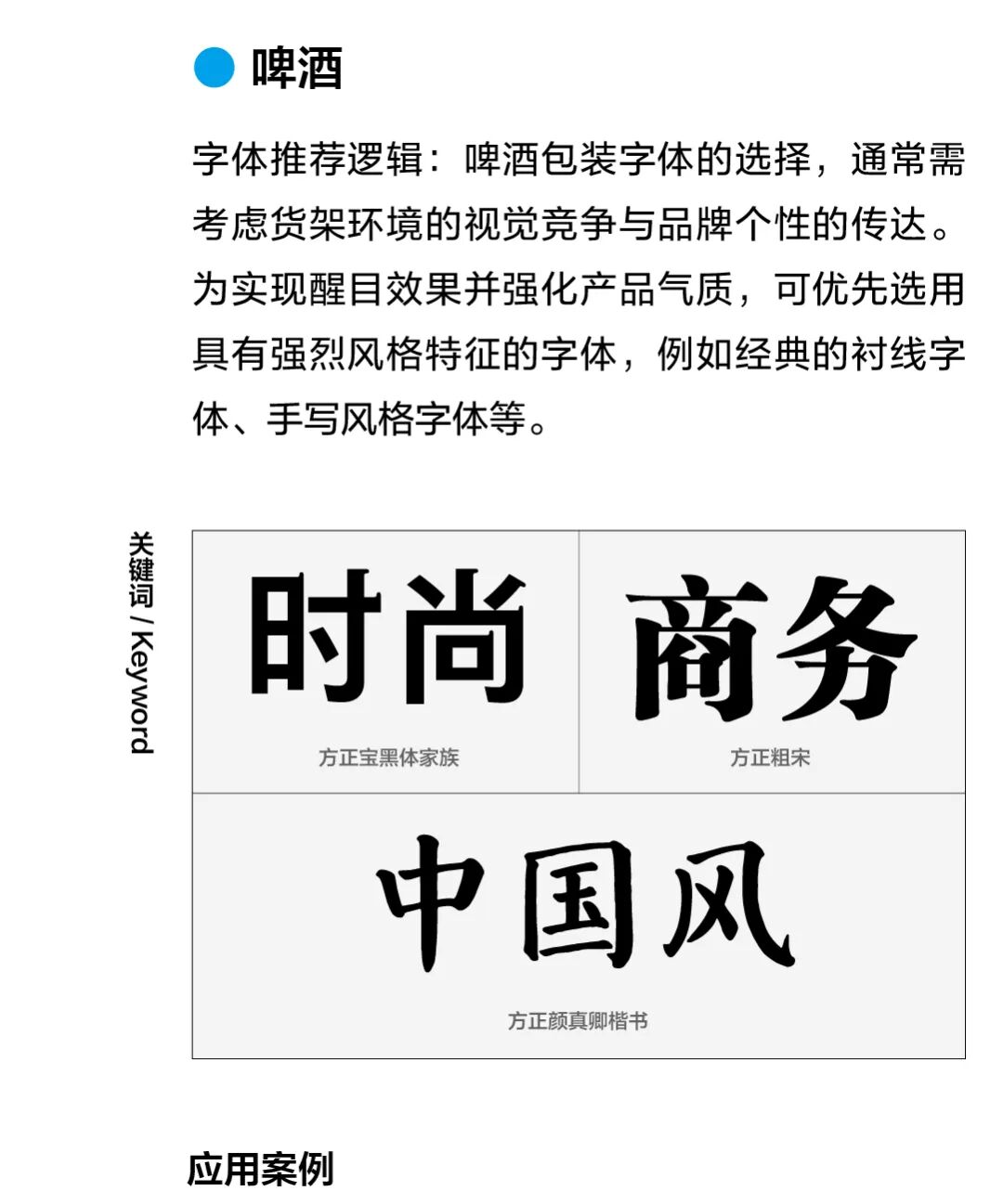 啤酒

字体推荐逻辑：啤酒包装字体的选择，通常需考虑货架环境的视觉竞争与品牌个性的传达。为实现醒目效果并强化产品气质，可优先选用具有强烈风格特征的字体，例如经典的衬线字体、手写风格字体等。

关键词 / Keyword

时尚
方正宝黑体家族

商务
方正粗宋

中国风
方正颜真卿楷书

应用案例